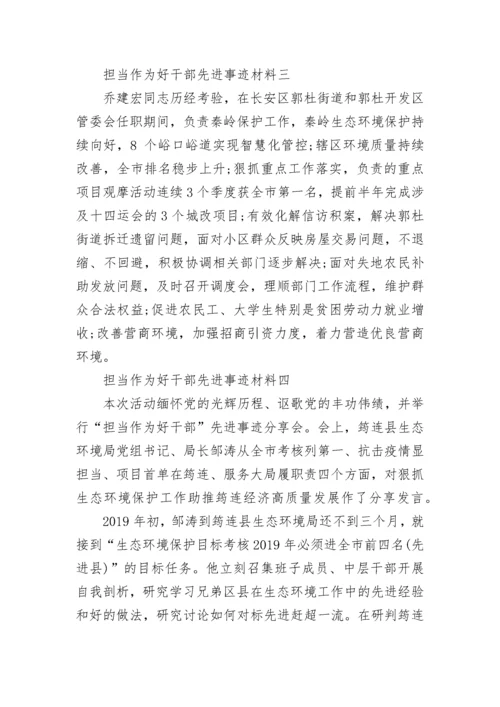 担当作为好干部先进事迹材料三

乔建宏同志历经考验，在长安区郭杜街道和郭杜开发区管委会任职期间，负责秦岭保护工作，秦岭生态环境保护持续向好，8 个峪口峪道实现智慧化管控;辖区环境质量持续改善，全市排名稳步上升;狠抓重点工作落实，负责的重点项目观摩活动连续 3 个季度获全市第一名，提前半年完成涉及十四运会的 3 个城改项目;有效化解信访积案，解决郭杜街道拆迁遗留问题，面对小区群众反映房屋交易问题，不退缩、不回避，积极协调相关部门逐步解决;面对失地农民补助发放问题，及时召开调度会，理顺部门工作流程，维护群众合法权益;促进农民工、大学生特别是贫困劳动力就业增收;改善营商环境，加强招商引资力度，着力营造优良营商环境。

担当作为好干部先进事迹材料四

本次活动缅怀党的光辉历程、讴歌党的丰功伟绩，并举行“担当作为好干部”先进事迹分享会。会上，筠连县生态环境局党组书记、局长邹涛从全市考核列第一、抗击疫情显担当、项目首单在筠连、服务大局履职责四个方面，对狠抓生态环境保护工作助推筠连经济高质量发展作了分享发言。

2019 年初，邹涛到筠连县生态环境局还不到三个月，就接到“生态环境保护目标考核 2019 年必须进全市前四名(先进县)”的目标任务。他立刻召集班子成员、中层干部开展自我剖析，研究学习兄弟区县在生态环境工作中的先进经验和好的做法，研究讨论如何对标先进赶超一流。在研判筠连